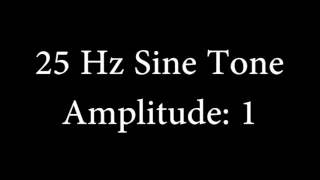 25 Hz Sine Tone
Amplitude: 1